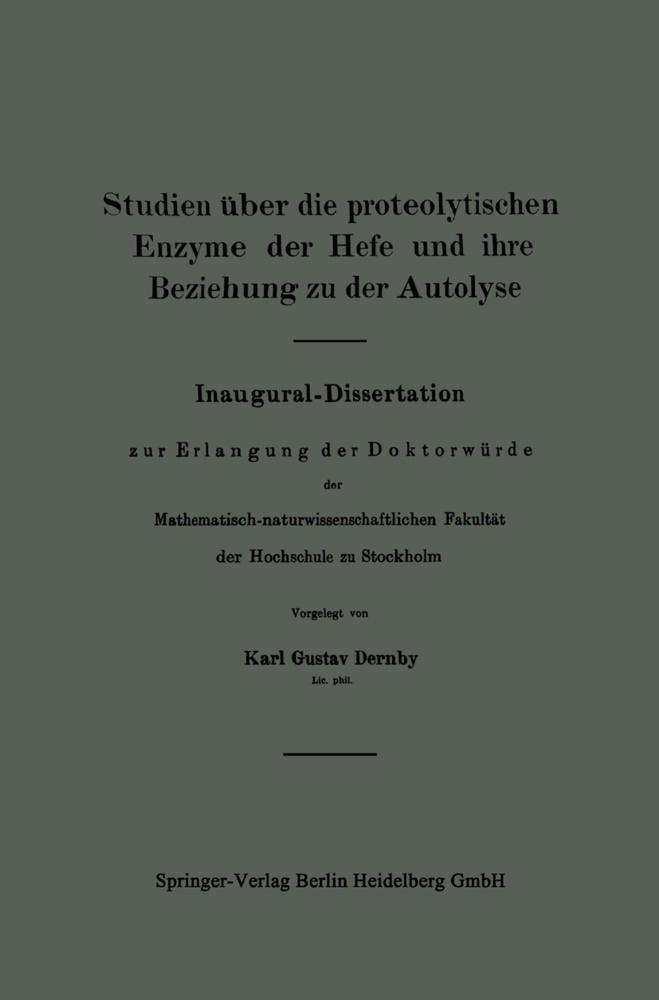 Studien über die proteolytischen Enzyme der Hefe und ihre Beziehung zu der Autolyse

Inaugural-Dissertation

zur Erlangung der Doktorwürde

der

Mathematisch-naturwissenschaftlichen Fakultät

der Hochschule zu Stockholm

Vorgelegt von

Karl Gustav Dernby

Lic. phil.

Springer-Verlag Berlin Heidelberg GmbH